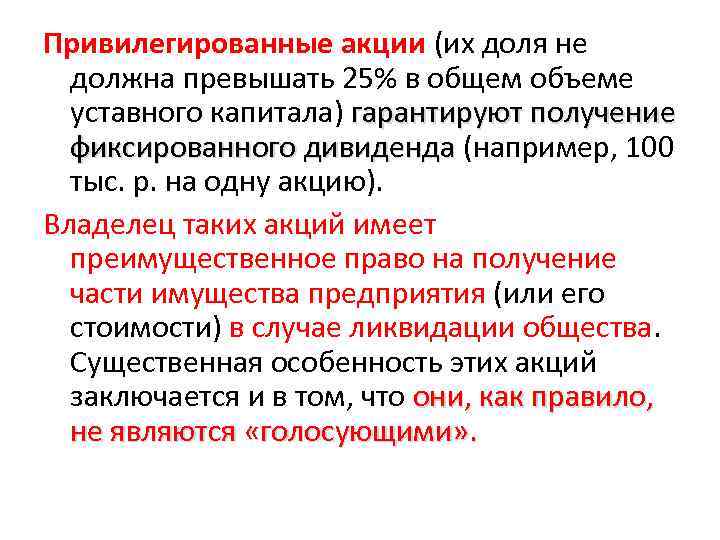 Привилегированные акции (их доля не должна превышать 25% в общем объеме уставного капитала) гарантируют получение фиксированного дивиденда (например, 100 тыс. р. на одну акцию).

Владелец таких акций имеет преимущественное право на получение части имущества предприятия (или его стоимости) в случае ликвидации общества. Существенная особенность этих акций заключается и в том, что они, как правило, не являются «голосующими».